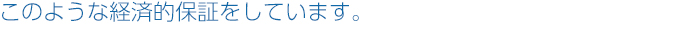 このような経済的保証をしています。